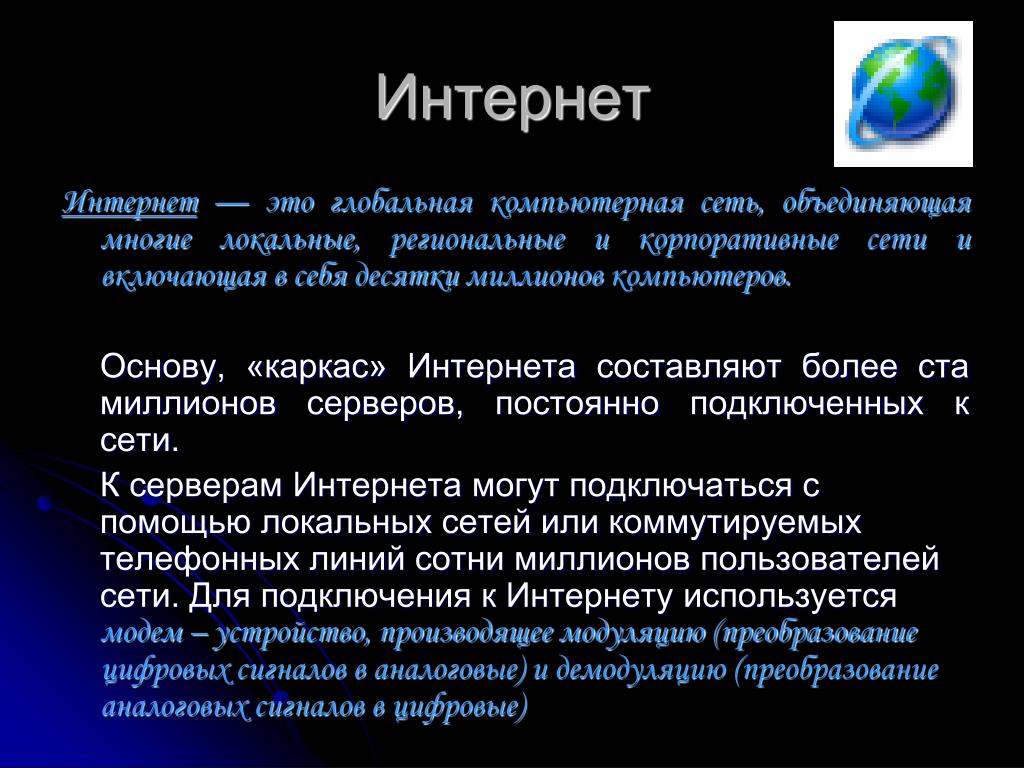 Интернет

Интернет — это глобальная компьютерная сеть, объединяющая многие локальные, региональные и корпоративные сети и включающая в себя десятки миллионов компьютеров.

Основу, «каркас» Интернета составляют более ста миллионов серверов, постоянно подключенных к сети.

К серверам Интернета могут подключаться с помощью локальных сетей или коммутируемых телефонных линий сотни миллионов пользователей сети. Для подключения к Интернету используется модем – устройство, производящее модуляцию (преобразование цифровых сигналов в аналоговые) и демодуляцию (преобразование аналоговых сигналов в цифровые)